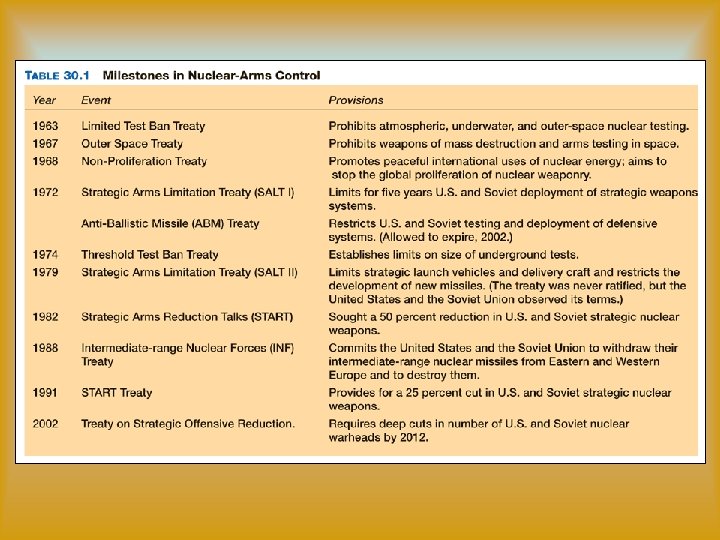 TABLE 30.1 Milestones in Nuclear-Arms Control

| Year | Event | Provisions |
|---|---|---|
| 1963 | Limited Test Ban Treaty | Prohibits atmospheric, underwater, and outer-space nuclear testing. |
| 1967 | Outer Space Treaty | Prohibits weapons of mass destruction and arms testing in space. |
| 1968 | Non-Proliferation Treaty | Promotes peaceful international uses of nuclear energy; aims to stop the global proliferation of nuclear weaponry. |
| 1972 | Strategic Arms Limitation Treaty (SALT I) | Limits for five years U.S. and Soviet deployment of strategic weapons systems. |
| | Anti-Ballistic Missile (ABM) Treaty | Restricts U.S. and Soviet testing and deployment of defensive systems. (Allowed to expire, 2002.) |
| 1974 | Threshold Test Ban Treaty | Establishes limits on size of underground tests. |
| 1979 | Strategic Arms Limitation Treaty (SALT II) | Limits strategic launch vehicles and delivery craft and restricts the development of new missiles. (The treaty was never ratified, but the United States and the Soviet Union observed its terms.) |
| 1982 | Strategic Arms Reduction Talks (START) | Sought a 50 percent reduction in U.S. and Soviet strategic nuclear weapons. |
| 1988 | Intermediate-range Nuclear Forces (INF) Treaty | Commits the United States and the Soviet Union to withdraw their intermediate-range nuclear missiles from Eastern and Western Europe and to destroy them. |
| 1991 | START Treaty | Provides for a 25 percent cut in U.S. and Soviet strategic nuclear weapons. |
| 2002 | Treaty on Strategic Offensive Reduction. | Requires deep cuts in number of U.S. and Soviet nuclear warheads by 2012. |